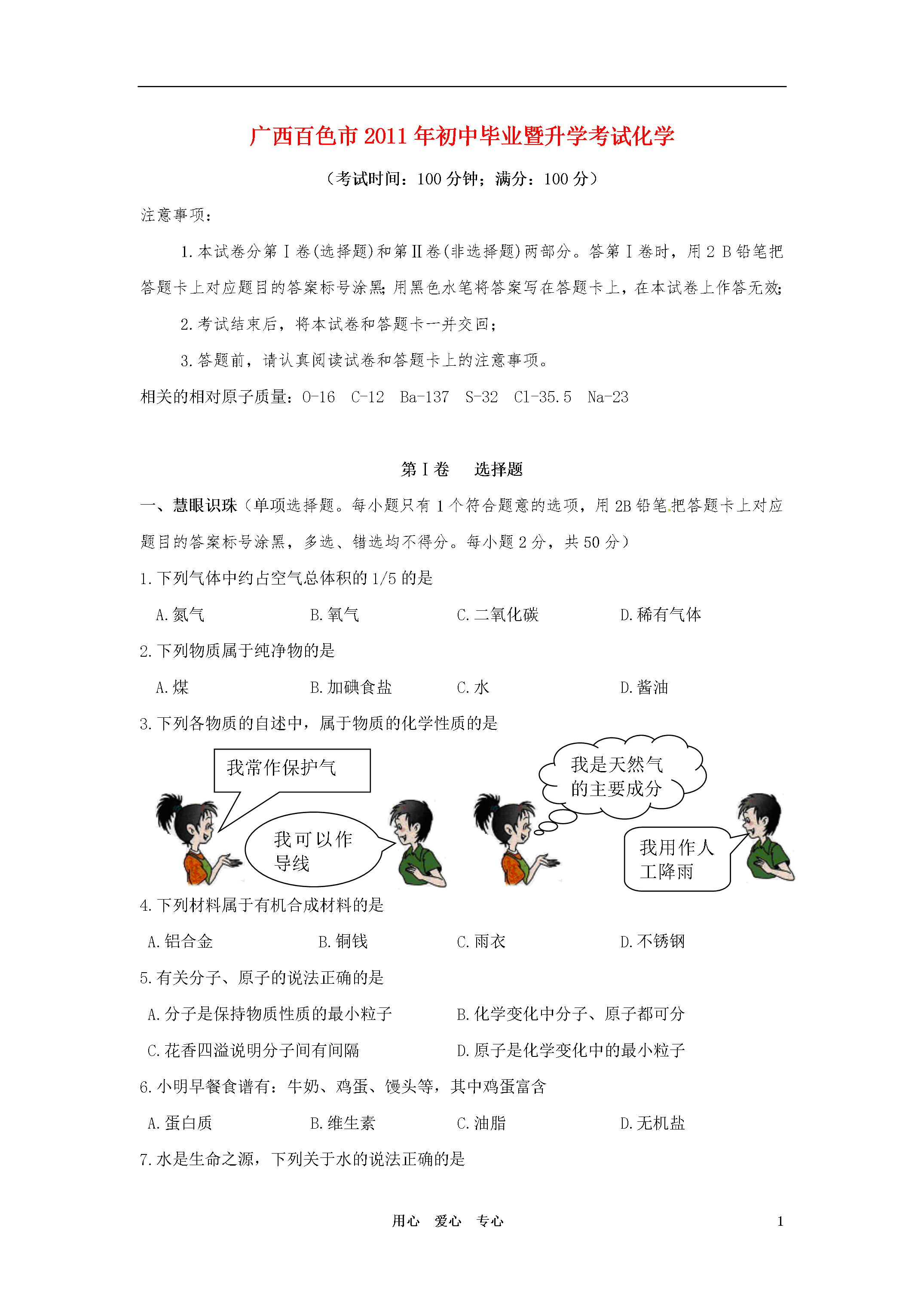 广西百色市2011年初中毕业暨升学考试化学

（考试时间：100分钟；满分：100分）

注意事项：

1.本试卷分第Ⅰ卷(选择题)和第Ⅱ卷(非选择题)两部分。答第Ⅰ卷时，用2B铅笔把答题卡上对应题目的答案标号涂黑;用黑色水笔将答案写在答题卡上，在本试卷上作答无效;

2.考试结束后，将本试卷和答题卡一并交回；

3.答题前，请认真阅读试卷和答题卡上的注意事项。

相关的相对原子质量：O-16 C-12 Ba-137 S-32 Cl-35.5 Na-23

第Ⅰ卷 选择题

一、慧眼识珠（单项选择题。每小题只有1个符合题意的选项，用2B铅笔把答题卡上对应题目的答案标号涂黑，多选、错选均不得分。每小题2分，共50分）

1.下列气体中约占空气总体积的1/5的是

A.氮气 B.氧气 C.二氧化碳 D.稀有气体

2.下列物质属于纯净物的是

A.煤 B.加碘食盐 C.水 D.酱油

3.下列各物质的自述中，属于物质的化学性质的是

我常作保护气

我可以作导线

我是天然气的主要成分

我用作人工降雨

4.下列材料属于有机合成材料的是

A.铝合金 B.铜钱 C.雨衣 D.不锈钢

5.有关分子、原子的说法正确的是

A.分子是保持物质性质的最小粒子 B.化学变化中分子、原子都可分

C.花香四溢说明分子间有间隔 D.原子是化学变化中的最小粒子

6.小明早餐食谱有：牛奶、鸡蛋、馒头等，其中鸡蛋富含

A.蛋白质 B.维生素 C.油脂 D.无机盐

7.水是生命之源，下列关于水的说法正确的是

用心 爱心 专心 1